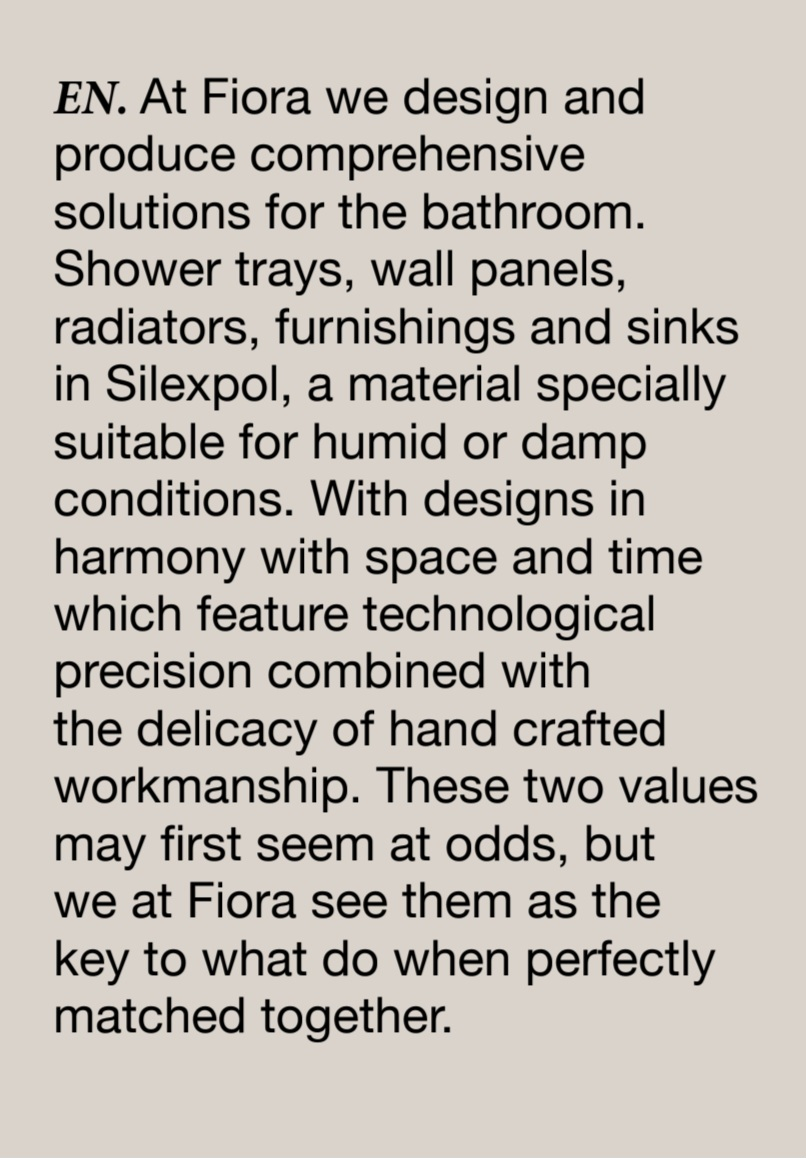 EN. At Fiora we design and produce comprehensive solutions for the bathroom. Shower trays, wall panels, radiators, furnishings and sinks in Silexpol, a material specially suitable for humid or damp conditions. With designs in harmony with space and time which feature technological precision combined with the delicacy of hand crafted workmanship. These two values may first seem at odds, but we at Fiora see them as the key to what do when perfectly matched together.